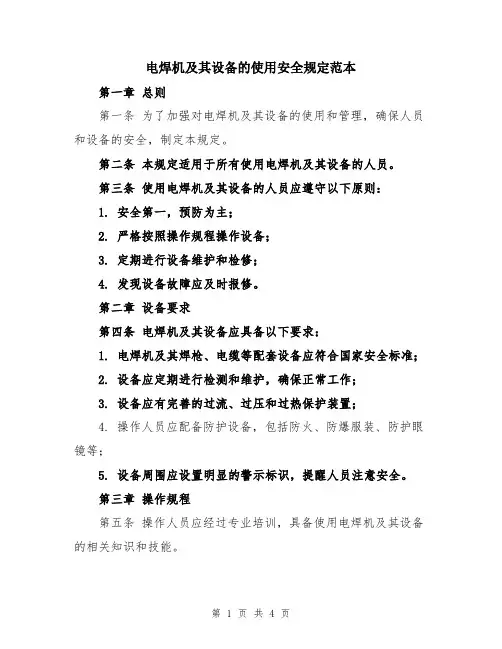 电焊机及其设备的使用安全规定范本

第一章 总则

第一条 为了加强对电焊机及其设备的使用和管理，确保人员和设备的安全，制定本规定。

第二条 本规定适用于所有使用电焊机及其设备的人员。

第三条 使用电焊机及其设备的人员应遵守以下原则：

1. 安全第一，预防为主；

2. 严格按照操作规程操作设备；

3. 定期进行设备维护和检修；

4. 发现设备故障应及时报修。

第二章 设备要求

第四条 电焊机及其设备应具备以下要求：

1. 电焊机及其焊枪、电缆等配套设备应符合国家安全标准；

2. 设备应定期进行检测和维护，确保正常工作；

3. 设备应有完善的过流、过压和过热保护装置；

4. 操作人员应配备防护设备，包括防火、防爆服装、防护眼镜等；

5. 设备周围应设置明显的警示标识，提醒人员注意安全。

第三章 操作规程

第五条 操作人员应经过专业培训，具备使用电焊机及其设备的相关知识和技能。

第 1 页 共 4 页